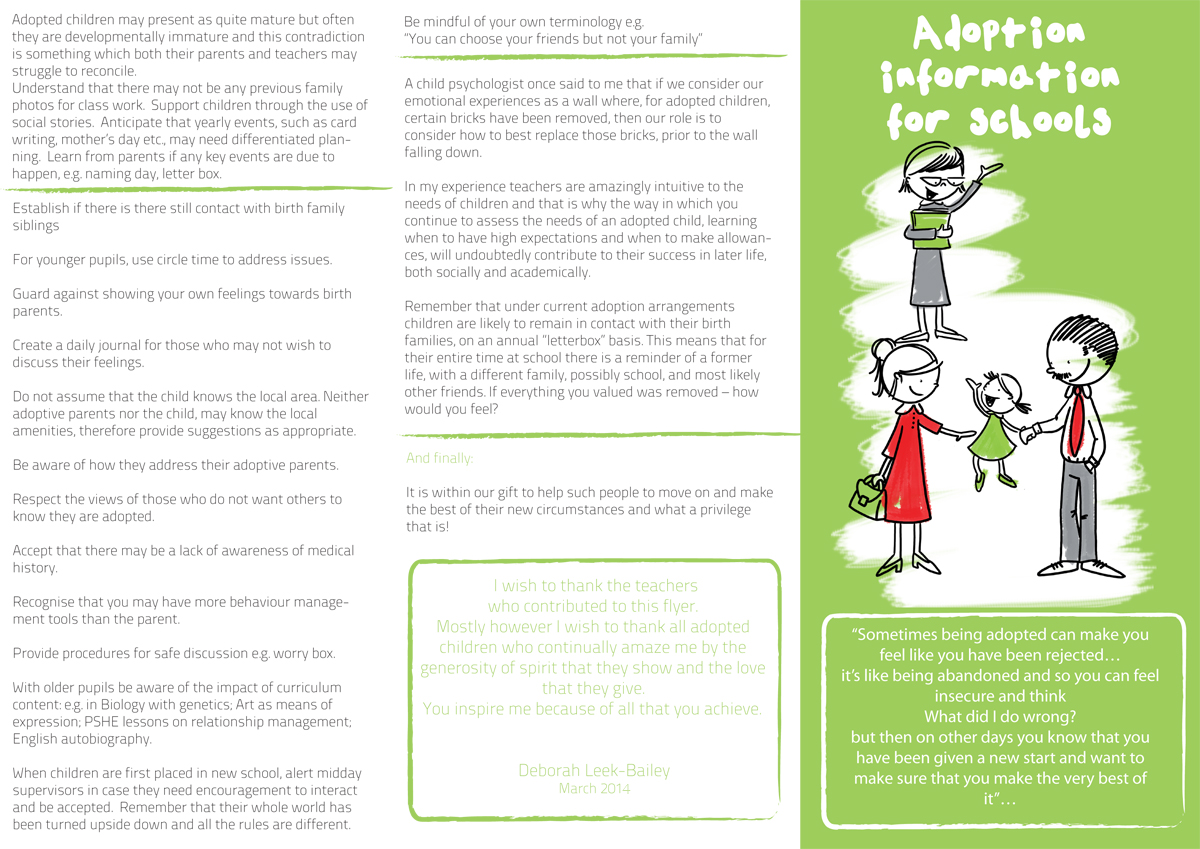 Adopted children may present as quite mature but often they are developmentally immature and this contradiction is something which both their parents and teachers may struggle to reconcile.
Understand that there may not be any previous family photos for class work. Support children through the use of social stories. Anticipate that yearly events, such as card writing, mother's day etc., may need differentiated planning. Learn from parents if any key events are due to happen, e.g. naming day, letter box.

Establish if there is there still contact with birth family siblings

For younger pupils, use circle time to address issues.

Guard against showing your own feelings towards birth parents.

Create a daily journal for those who may not wish to discuss their feelings.

Do not assume that the child knows the local area. Neither adoptive parents nor the child, may know the local amenities, therefore provide suggestions as appropriate.

Be aware of how they address their adoptive parents.

Respect the views of those who do not want others to know they are adopted.

Accept that there may be a lack of awareness of medical history.

Recognise that you may have more behaviour management tools than the parent.

Provide procedures for safe discussion e.g. worry box.

With older pupils be aware of the impact of curriculum content: e.g. in Biology with genetics; Art as means of expression; PSHE lessons on relationship management; English autobiography.

When children are first placed in new school, alert midday supervisors in case they need encouragement to interact and be accepted. Remember that their whole world has been turned upside down and all the rules are different.

Be mindful of your own terminology e.g.
"You can choose your friends but not your family"

A child psychologist once said to me that if we consider our emotional experiences as a wall where, for adopted children, certain bricks have been removed, then our role is to consider how to best replace those bricks, prior to the wall falling down.

In my experience teachers are amazingly intuitive to the needs of children and that is why the way in which you continue to assess the needs of an adopted child, learning when to have high expectations and when to make allowances, will undoubtedly contribute to their success in later life, both socially and academically.

Remember that under current adoption arrangements children are likely to remain in contact with their birth families, on an annual "letterbox" basis. This means that for their entire time at school there is a reminder of a former life, with a different family, possibly school, and most likely other friends. If everything you valued was removed – how would you feel?

And finally:

It is within our gift to help such people to move on and make the best of their new circumstances and what a privilege that is!

I wish to thank the teachers who contributed to this flyer.
Mostly however I wish to thank all adopted children who continually amaze me by the generosity of spirit that they show and the love that they give.
You inspire me because of all that you achieve.

Deborah Leek-Bailey
March 2014

Adoption information for schools

"Sometimes being adopted can make you feel like you have been rejected…
it's like being abandoned and so you can feel insecure and think
What did I do wrong?
but then on other days you know that you have been given a new start and want to make sure that you make the very best of it"…